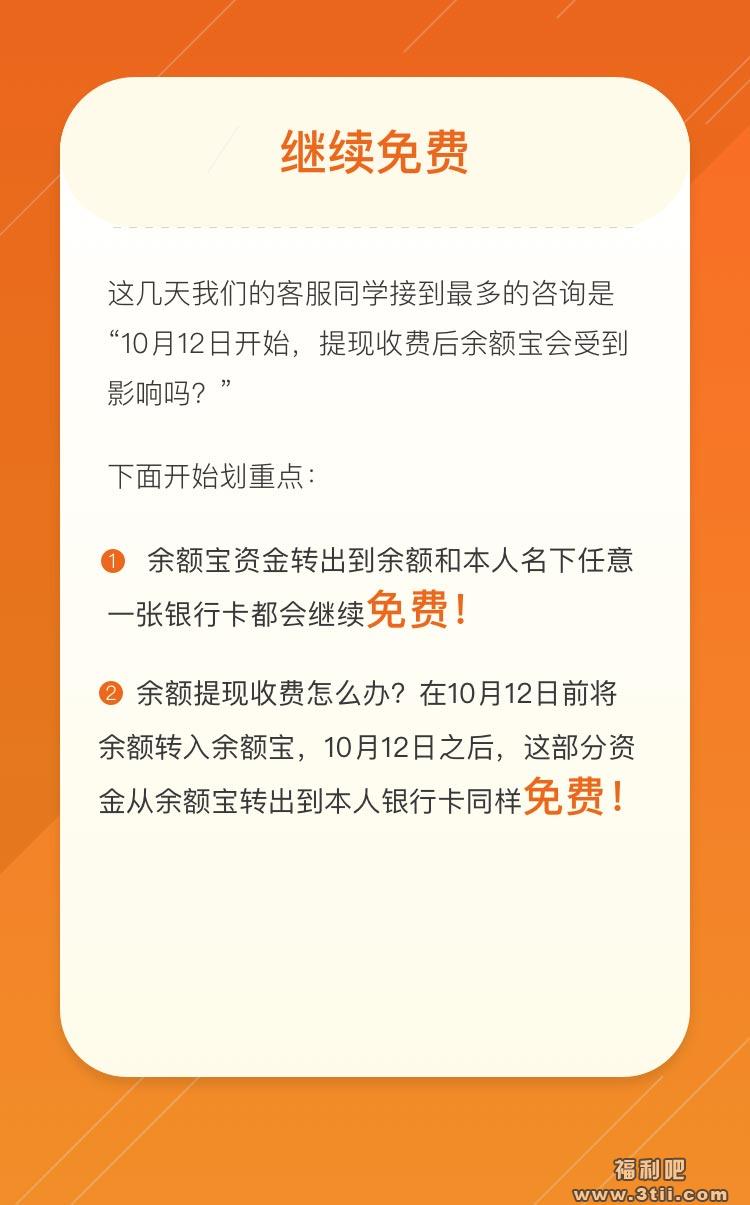 继续免费

这几天我们的客服同学接到最多的咨询是“10月12日开始，提现收费后余额宝会受到影响吗？”

下面开始划重点：

1 余额宝资金转出到余额和本人名下任意一张银行卡都会继续免费！

2 余额提现收费怎么办？在10月12日前将余额转入余额宝，10月12日之后，这部分资金从余额宝转出到本人银行卡同样免费！

福利吧
www.3tii.com